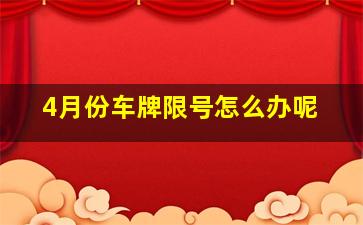 4月份车牌限号怎么办呢